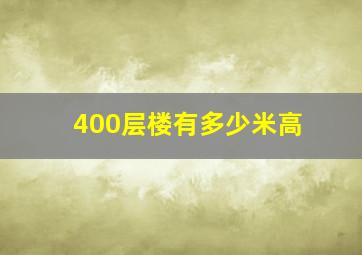 400层楼有多少米高